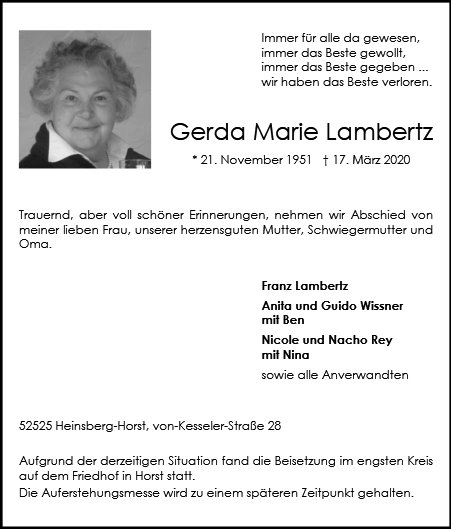 Immer für alle da gewesen,
immer das Beste gewollt,
immer das Beste gegeben ...
wir haben das Beste verloren.

Gerda Marie Lambertz

* 21. November 1951 † 17. März 2020

Trauernd, aber voll schöner Erinnerungen, nehmen wir Abschied von meiner lieben Frau, unserer herzensguten Mutter, Schwiegermutter und Oma.

Franz Lambertz

Anita und Guido Wissner
mit Ben

Nicole und Nacho Rey
mit Nina

sowie alle Anverwandten

52525 Heinsberg-Horst, von-Kesseler-Straße 28

Aufgrund der derzeitigen Situation fand die Beisetzung im engsten Kreis auf dem Friedhof in Horst statt.
Die Auferstehungsmesse wird zu einem späteren Zeitpunkt gehalten.